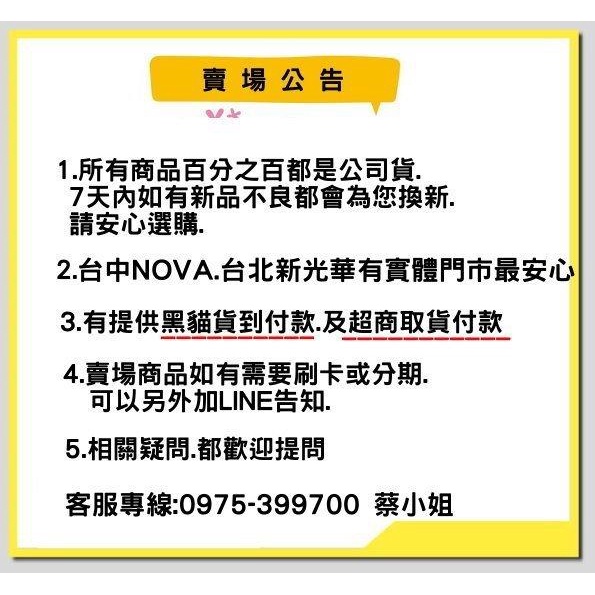 賣場公告

1.所有商品百分之百都是公司貨.
7天內如有新品不良都會為您換新.
請安心選購.

2.台中NOVA.台北新光華有實體門市最安心

3.有提供黑貓貨到付款.及超商取貨付款

4.賣場商品如有需要刷卡或分期.
可以另外加LINE告知.

5.相關疑問.都歡迎提問

客服專線:0975-399700 蔡小姐